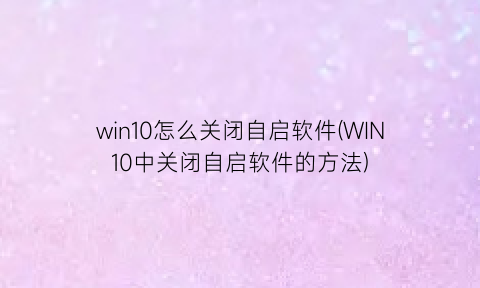 win10怎么关闭自启软件(WIN10中关闭自启软件的方法)